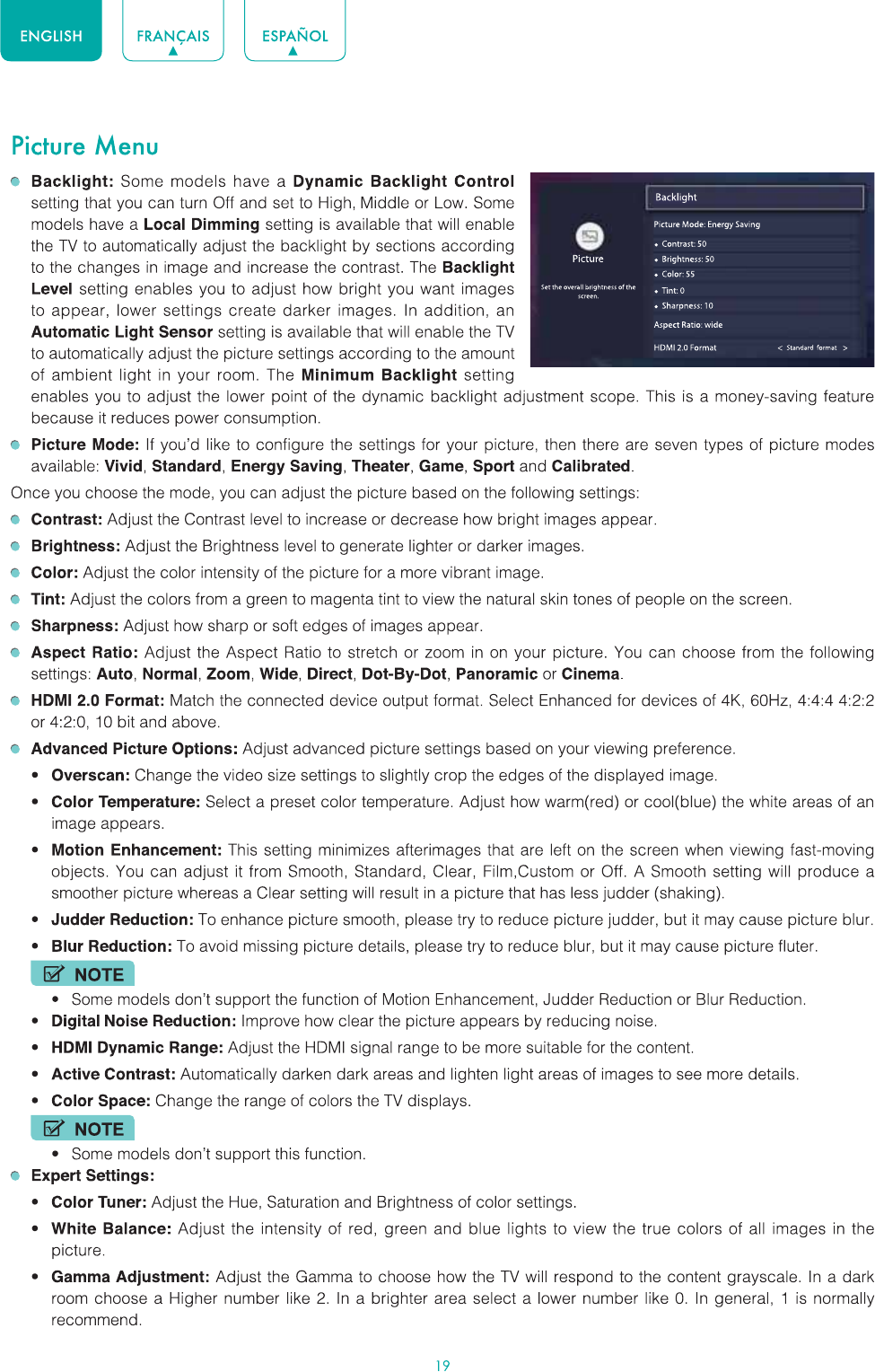 ENGLISH FRANÇAIS ESPAÑOL

Picture Menu

Backlight: Some models have a Dynamic Backlight Control setting that you can turn Off and set to High, Middle or Low. Some models have a Local Dimming setting is available that will enable the TV to automatically adjust the backlight by sections according to the changes in image and increase the contrast. The Backlight Level setting enables you to adjust how bright you want images to appear, lower settings create darker images. In addition, an Automatic Light Sensor setting is available that will enable the TV to automatically adjust the picture settings according to the amount of ambient light in your room. The Minimum Backlight setting enables you to adjust the lower point of the dynamic backlight adjustment scope. This is a money-saving feature because it reduces power consumption.

Picture
Set the overall brightness of the screen.
Backlight
Picture Mode: Energy Saving
Contrast: 50
Brightness: 50
Color: 55
Tint: 0
Sharpness: 10
Aspect Ratio: wide
HDMI 2.0 Format < Standard format >

Picture Mode: If you'd like to configure the settings for your picture, then there are seven types of picture modes available: Vivid, Standard, Energy Saving, Theater, Game, Sport and Calibrated.

Once you choose the mode, you can adjust the picture based on the following settings:

Contrast: Adjust the Contrast level to increase or decrease how bright images appear.

Brightness: Adjust the Brightness level to generate lighter or darker images.

Color: Adjust the color intensity of the picture for a more vibrant image.

Tint: Adjust the colors from a green to magenta tint to view the natural skin tones of people on the screen.

Sharpness: Adjust how sharp or soft edges of images appear.

Aspect Ratio: Adjust the Aspect Ratio to stretch or zoom in on your picture. You can choose from the following settings: Auto, Normal, Zoom, Wide, Direct, Dot-By-Dot, Panoramic or Cinema.

HDMI 2.0 Format: Match the connected device output format. Select Enhanced for devices of 4K, 60Hz, 4:4:4 4:2:2 or 4:2:0, 10 bit and above.

Advanced Picture Options: Adjust advanced picture settings based on your viewing preference.

• Overscan: Change the video size settings to slightly crop the edges of the displayed image.

• Color Temperature: Select a preset color temperature. Adjust how warm(red) or cool(blue) the white areas of an image appears.

• Motion Enhancement: This setting minimizes afterimages that are left on the screen when viewing fast-moving objects. You can adjust it from Smooth, Standard, Clear, Film,Custom or Off. A Smooth setting will produce a smoother picture whereas a Clear setting will result in a picture that has less judder (shaking).

• Judder Reduction: To enhance picture smooth, please try to reduce picture judder, but it may cause picture blur.

• Blur Reduction: To avoid missing picture details, please try to reduce blur, but it may cause picture fluter.

NOTE
• Some models don't support the function of Motion Enhancement, Judder Reduction or Blur Reduction.

• Digital Noise Reduction: Improve how clear the picture appears by reducing noise.

• HDMI Dynamic Range: Adjust the HDMI signal range to be more suitable for the content.

• Active Contrast: Automatically darken dark areas and lighten light areas of images to see more details.

• Color Space: Change the range of colors the TV displays.

NOTE
• Some models don't support this function.

Expert Settings:

• Color Tuner: Adjust the Hue, Saturation and Brightness of color settings.

• White Balance: Adjust the intensity of red, green and blue lights to view the true colors of all images in the picture.

• Gamma Adjustment: Adjust the Gamma to choose how the TV will respond to the content grayscale. In a dark room choose a Higher number like 2. In a brighter area select a lower number like 0. In general, 1 is normally recommend.

19